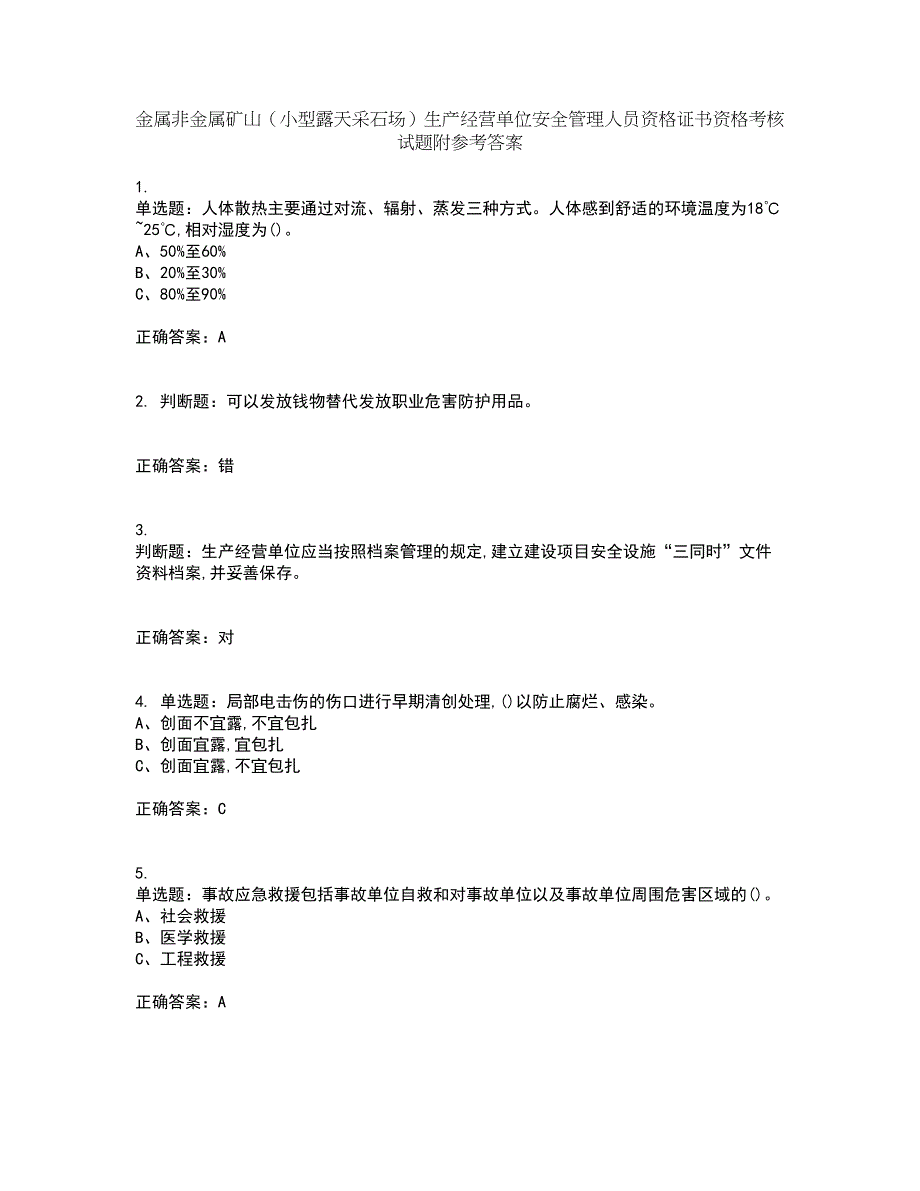 金属非金属矿山（小型露天采石场）生产经营单位安全管理人员资格证书资格考核试题附参考答案

1.
单选题：人体散热主要通过对流、辐射、蒸发三种方式。人体感到舒适的环境温度为18℃~25℃,相对湿度为()。
A、50%至60%
B、20%至30%
C、80%至90%

正确答案：A

2. 判断题：可以发放钱物替代发放职业危害防护用品。

正确答案：错

3.
判断题：生产经营单位应当按照档案管理的规定,建立建设项目安全设施“三同时”文件资料档案,并妥善保存。

正确答案：对

4. 单选题：局部电击伤的伤口进行早期清创处理,()以防止腐烂、感染。
A、创面不宜露,不宜包扎
B、创面宜露,宜包扎
C、创面宜露,不宜包扎

正确答案：C

5.
单选题：事故应急救援包括事故单位自救和对事故单位以及事故单位周围危害区域的()。
A、社会救援
B、医学救援
C、工程救援

正确答案：A